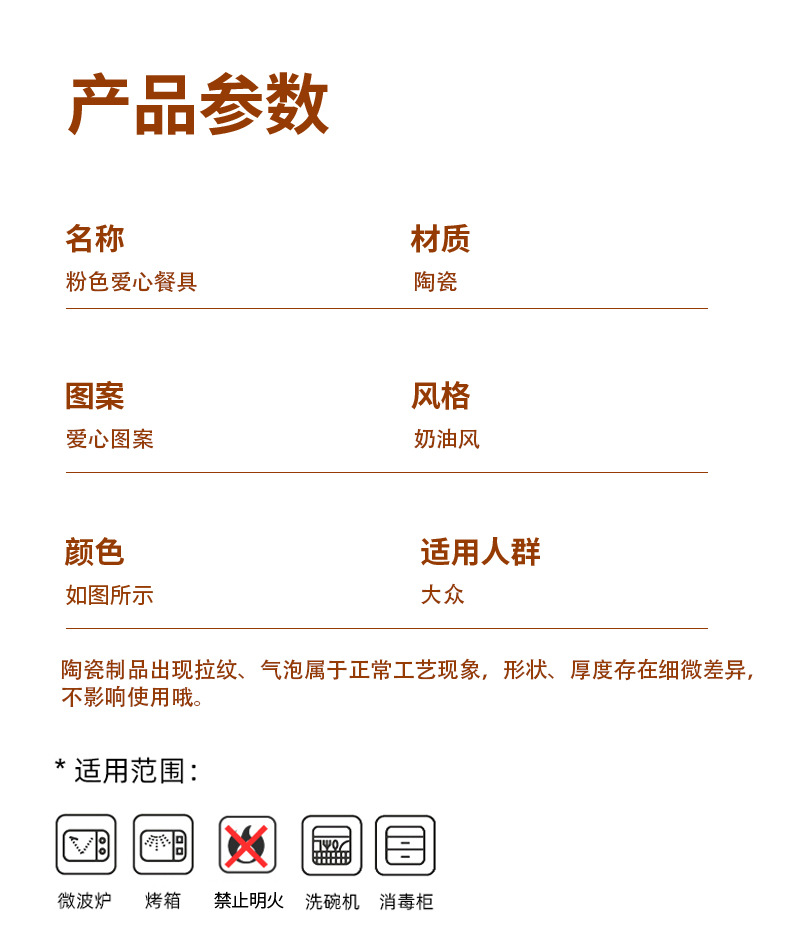 产品参数

名称
粉色爱心餐具

材质
陶瓷

图案
爱心图案

风格
奶油风

颜色
如图所示

适用人群
大众

陶瓷制品出现拉纹、气泡属于正常工艺现象，形状、厚度存在细微差异，不影响使用哦。

* 适用范围：

微波炉 烤箱 禁止明火 洗碗机 消毒柜